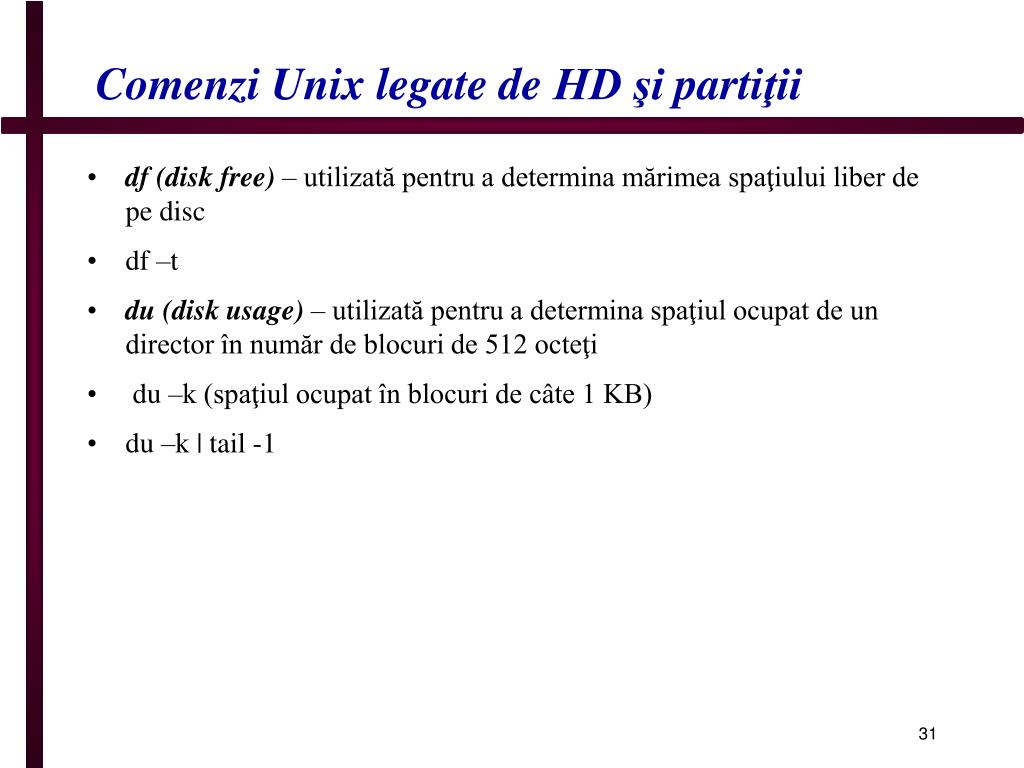 Comenzi Unix legate de HD şi partiţii

• df (disk free) – utilizată pentru a determina mărimea spaţiului liber de pe disc

• df –t

• du (disk usage) – utilizată pentru a determina spaţiul ocupat de un director în număr de blocuri de 512 octeţi

• du –k (spaţiul ocupat în blocuri de câte 1 KB)

• du –k | tail -1

31